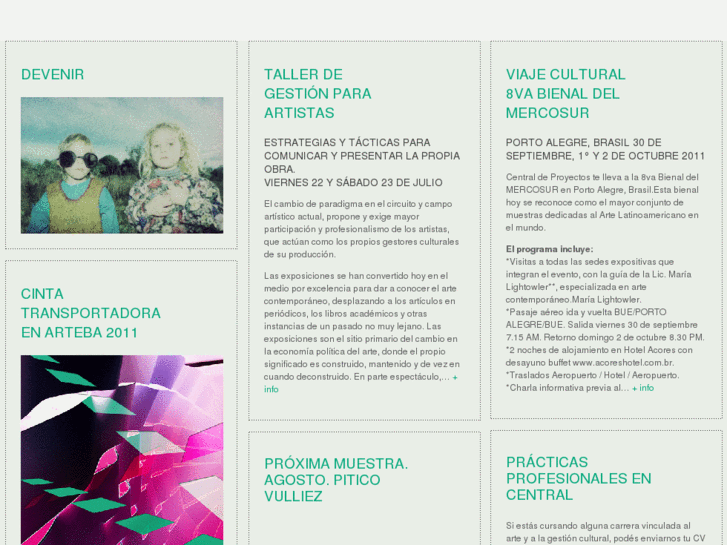 DEVENIR

CINTA TRANSPORTADORA EN ARTEBA 2011

TALLER DE GESTIÓN PARA ARTISTAS

ESTRATEGIAS Y TÁCTICAS PARA COMUNICAR Y PRESENTAR LA PROPIA OBRA.
VIERNES 22 Y SÁBADO 23 DE JULIO

El cambio de paradigma en el circuito y campo artístico actual, propone y exige mayor participación y profesionalismo de los artistas, que actúan como los propios gestores culturales de su producción.

Las exposiciones se han convertido hoy en el medio por excelencia para dar a conocer el arte contemporáneo, desplazando a los artículos en periódicos, los libros académicos y otras instancias de un pasado no muy lejano. Las exposiciones son el sitio primario del cambio en la economía política del arte, donde el propio significado es construido, mantenido y de vez en cuando deconstruido. En parte espectáculo,... + info

PRÓXIMA MUESTRA. AGOSTO. PITICO VULLIEZ

VIAJE CULTURAL 8VA BIENAL DEL MERCOSUR

PORTO ALEGRE, BRASIL 30 DE SEPTIEMBRE, 1° Y 2 DE OCTUBRE 2011

Central de Proyectos te lleva a la 8va Bienal del MERCOSUR en Porto Alegre, Brasil.Esta bienal hoy se reconoce como el mayor conjunto de muestras dedicadas al Arte Latinoamericano en el mundo.

El programa incluye:
*Visitas a todas las sedes expositivas que integran el evento, con la guía de la Lic. María Lightowler**, especializada en arte contemporáneo.María Lightowler.
*Pasaje aéreo ida y vuelta BUE/PORTO ALEGRE/BUE. Salida viernes 30 de septiembre 7.15 AM. Retorno domingo 2 de octubre 8.30 PM.
*2 noches de alojamiento en Hotel Acores con desayuno buffet www.acoreshotel.com.br.
*Traslados Aeropuerto / Hotel / Aeropuerto.
*Charla informativa previa al... + info

PRÁCTICAS PROFESIONALES EN CENTRAL

Si estás cursando alguna carrera vinculada al arte y a la gestión cultural, podés enviarnos tu CV